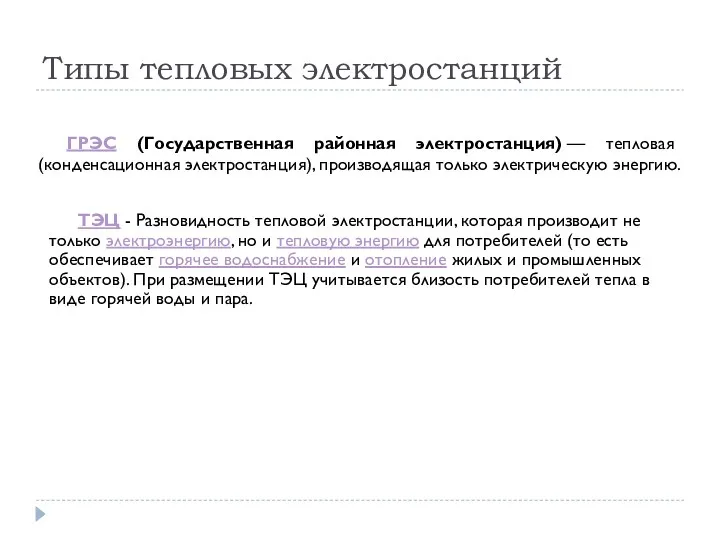 Типы тепловых электростанций

ГРЭС (Государственная районная электростанция) — тепловая (конденсационная электростанция), производящая только электрическую энергию.

ТЭЦ - Разновидность тепловой электростанции, которая производит не только электроэнергию, но и тепловую энергию для потребителей (то есть обеспечивает горячее водоснабжение и отопление жилых и промышленных объектов). При размещении ТЭЦ учитывается близость потребителей тепла в виде горячей воды и пара.